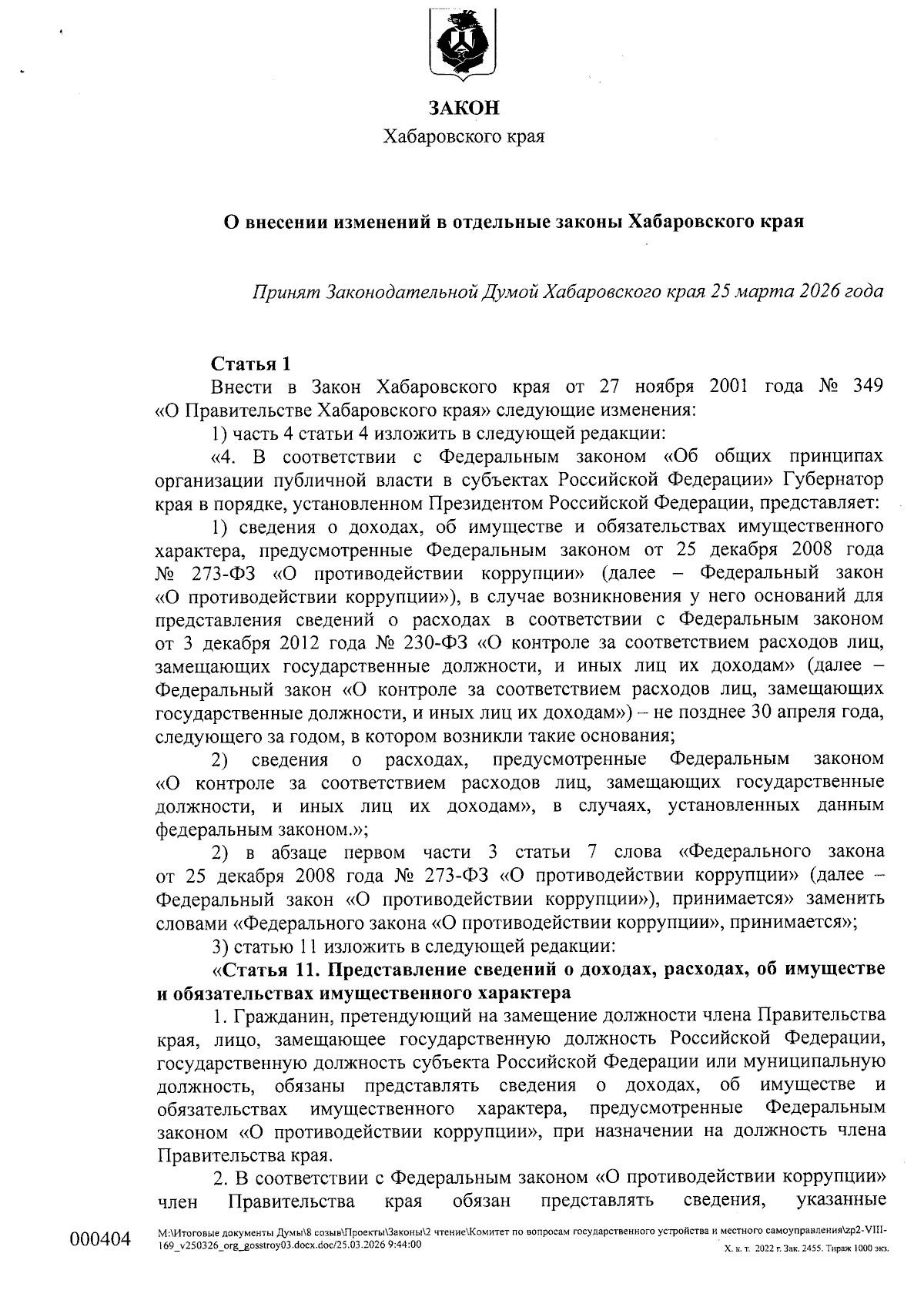 ЗАКОН
Хабаровского края

О внесении изменений в отдельные законы Хабаровского края

Принят Законодательной Думой Хабаровского края 25 марта 2026 года

Статья 1
Внести в Закон Хабаровского края от 27 ноября 2001 года № 349 «О Правительстве Хабаровского края» следующие изменения:
1) часть 4 статьи 4 изложить в следующей редакции:
«4. В соответствии с Федеральным законом «Об общих принципах организации публичной власти в субъектах Российской Федерации» Губернатор края в порядке, установленном Президентом Российской Федерации, представляет:
1) сведения о доходах, об имуществе и обязательствах имущественного характера, предусмотренные Федеральным законом от 25 декабря 2008 года № 273-ФЗ «О противодействии коррупции» (далее – Федеральный закон «О противодействии коррупции»), в случае возникновения у него оснований для представления сведений о расходах в соответствии с Федеральным законом от 3 декабря 2012 года № 230-ФЗ «О контроле за соответствием расходов лиц, замещающих государственные должности, и иных лиц их доходам» (далее – Федеральный закон «О контроле за соответствием расходов лиц, замещающих государственные должности, и иных лиц их доходам») – не позднее 30 апреля года, следующего за годом, в котором возникли такие основания;
2) сведения о расходах, предусмотренные Федеральным законом «О контроле за соответствием расходов лиц, замещающих государственные должности, и иных лиц их доходам», в случаях, установленных данным федеральным законом.»;
2) в абзаце первом части 3 статьи 7 слова «Федерального закона от 25 декабря 2008 года № 273-ФЗ «О противодействии коррупции» (далее – Федеральный закон «О противодействии коррупции»), принимается» заменить словами «Федерального закона «О противодействии коррупции», принимается»;
3) статью 11 изложить в следующей редакции:
«Статья 11. Представление сведений о доходах, расходах, об имуществе и обязательствах имущественного характера
1. Гражданин, претендующий на замещение должности члена Правительства края, лицо, замещающее государственную должность Российской Федерации, государственную должность субъекта Российской Федерации или муниципальную должность, обязаны представлять сведения о доходах, об имуществе и обязательствах имущественного характера, предусмотренные Федеральным законом «О противодействии коррупции», при назначении на должность члена Правительства края.
2. В соответствии с Федеральным законом «О противодействии коррупции» член Правительства края обязан представлять сведения, указанные

000404
M:\Итоговые документы Думы\8 созыв\Проекты\Законы\2 чтение\Комитет по вопросам государственного устройства и местного самоуправления\zp2-VIII-169_v250326_org_gosstroy03.docx.doc/25.03.2026 9:44:00
Х. к. т. 2022 г. Зак. 2455. Тираж 1000 экз.